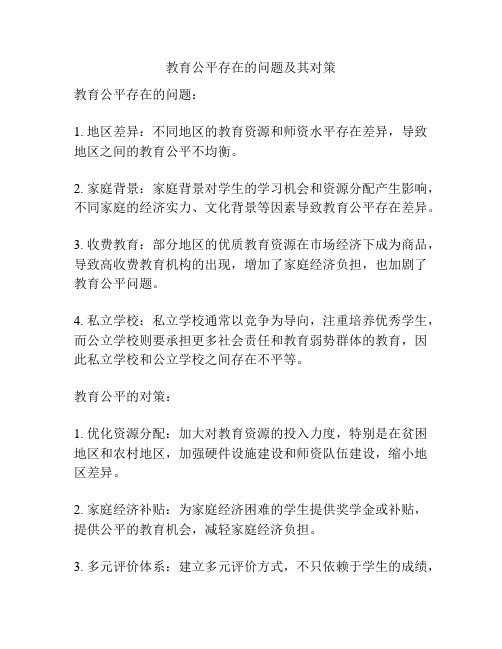 教育公平存在的问题及其对策

教育公平存在的问题：

1. 地区差异：不同地区的教育资源和师资水平存在差异，导致地区之间的教育公平不均衡。

2. 家庭背景：家庭背景对学生的学习机会和资源分配产生影响，不同家庭的经济实力、文化背景等因素导致教育公平存在差异。

3. 收费教育：部分地区的优质教育资源在市场经济下成为商品，导致高收费教育机构的出现，增加了家庭经济负担，也加剧了教育公平问题。

4. 私立学校：私立学校通常以竞争为导向，注重培养优秀学生，而公立学校则要承担更多社会责任和教育弱势群体的教育，因此私立学校和公立学校之间存在不平等。

教育公平的对策：

1. 优化资源分配：加大对教育资源的投入力度，特别是在贫困地区和农村地区，加强硬件设施建设和师资队伍建设，缩小地区差异。

2. 家庭经济补贴：为家庭经济困难的学生提供奖学金或补贴，提供公平的教育机会，减轻家庭经济负担。

3. 多元评价体系：建立多元评价方式，不只依赖于学生的成绩，